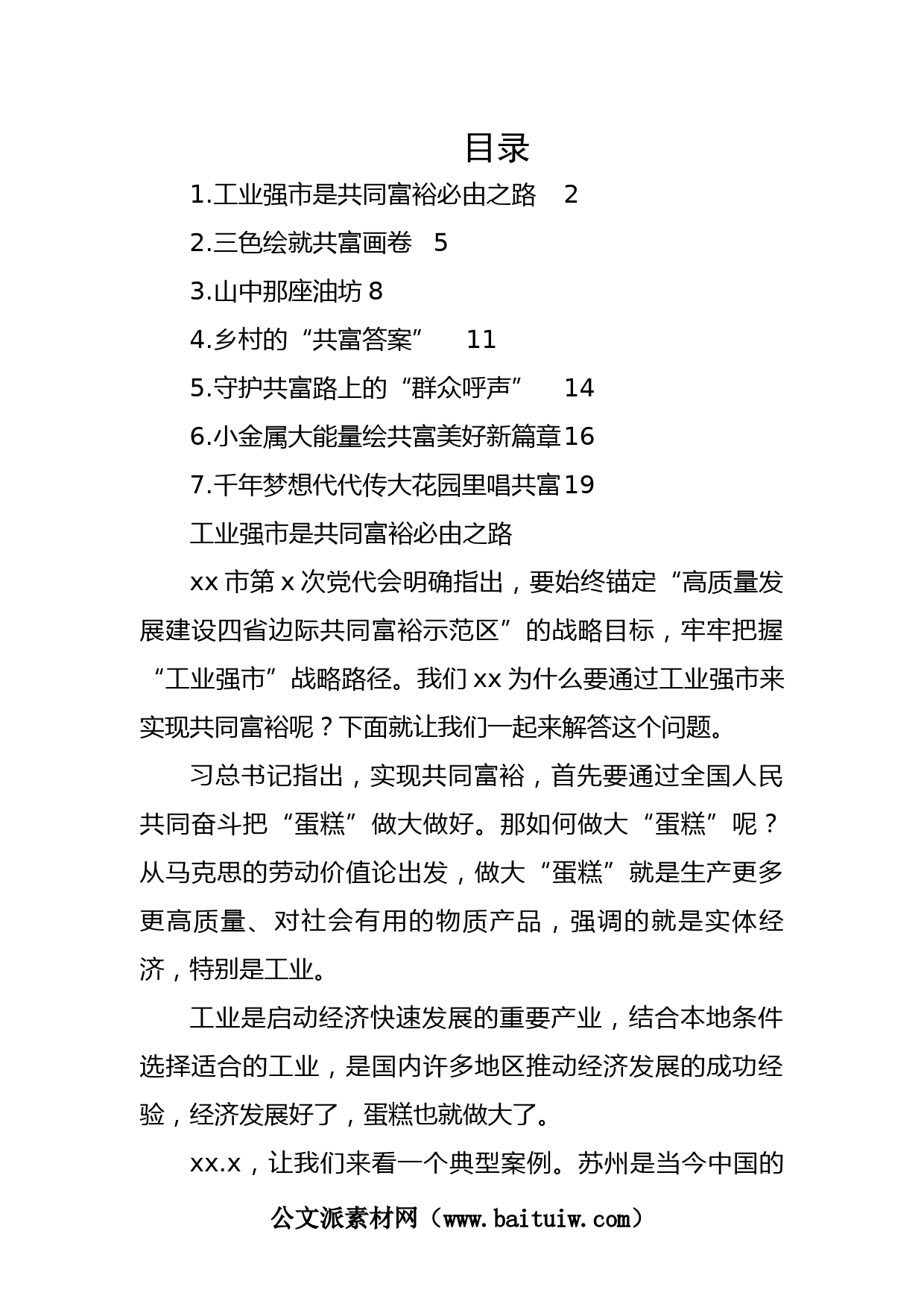 目录

1.工业强市是共同富裕必由之路　2

2.三色绘就共富画卷　5

3.山中那座油坊 8

4.乡村的“共富答案”　11

5.守护共富路上的“群众呼声”　14

6.小金属大能量绘共富美好新篇章 16

7.千年梦想代代传大花园里唱共富 19

工业强市是共同富裕必由之路

xx 市第 x 次党代会明确指出，要始终锚定“高质量发展建设四省边际共同富裕示范区”的战略目标，牢牢把握“工业强市”战略路径。我们 xx 为什么要通过工业强市来实现共同富裕呢？下面就让我们一起来解答这个问题。

习总书记指出，实现共同富裕，首先要通过全国人民共同奋斗把“蛋糕”做大做好。那如何做大“蛋糕”呢？从马克思的劳动价值论出发，做大“蛋糕”就是生产更多更高质量、对社会有用的物质产品，强调的就是实体经济，特别是工业。

工业是启动经济快速发展的重要产业，结合本地条件选择适合的工业，是国内许多地区推动经济发展的成功经验，经济发展好了，蛋糕也就做大了。

xx.x，让我们来看一个典型案例。苏州是当今中国的

公文派素材网（www.baituiw.com）